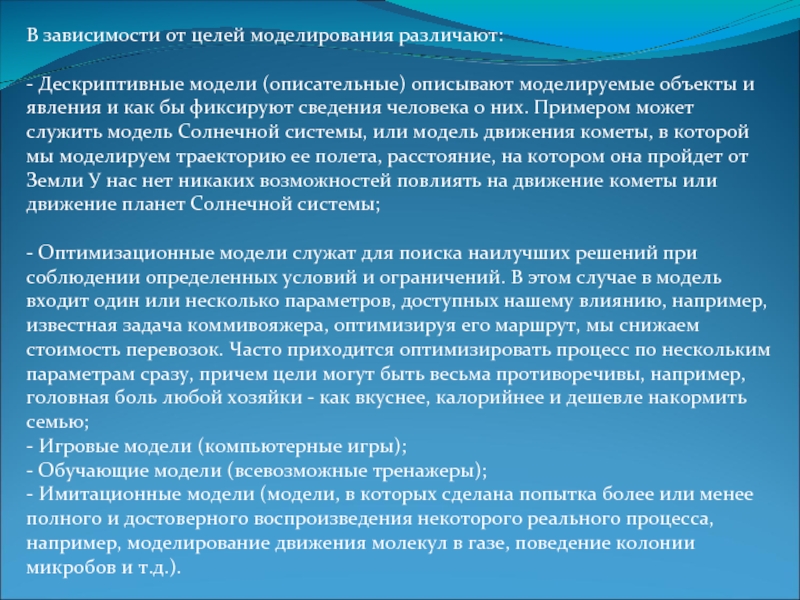 В зависимости от целей моделирования различают:

- Дескриптивные модели (описательные) описывают моделируемые объекты и явления и как бы фиксируют сведения человека о них. Примером может служить модель Солнечной системы, или модель движения кометы, в которой мы моделируем траекторию ее полета, расстояние, на котором она пройдет от Земли У нас нет никаких возможностей повлиять на движение кометы или движение планет Солнечной системы;

- Оптимизационные модели служат для поиска наилучших решений при соблюдении определенных условий и ограничений. В этом случае в модель входит один или несколько параметров, доступных нашему влиянию, например, известная задача коммивояжера, оптимизируя его маршрут, мы снижаем стоимость перевозок. Часто приходится оптимизировать процесс по нескольким параметрам сразу, причем цели могут быть весьма противоречивы, например, головная боль любой хозяйки - как вкуснее, калорийнее и дешевле накормить семью;
- Игровые модели (компьютерные игры);
- Обучающие модели (всевозможные тренажеры);
- Имитационные модели (модели, в которых сделана попытка более или менее полного и достоверного воспроизведения некоторого реального процесса, например, моделирование движения молекул в газе, поведение колонии микробов и т.д.).